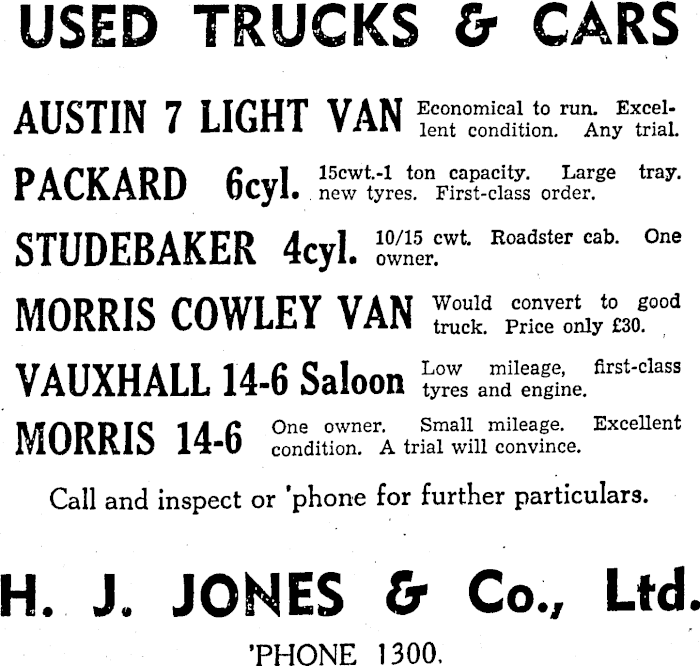 USED TRUCKS & CARS

AUSTIN 7 LIGHT VAN Economical to run. Excellent condition. Any trial.

PACKARD 6cyl. 15cwt.-1 ton capacity. Large tray. new tyres. First-class order.

STUDEBAKER 4cyl. 10/15 cwt. Roadster cab. One owner.

MORRIS COWLEY VAN Would convert to good truck. Price only £30.

VAUXHALL 14-6 Saloon Low mileage, first-class tyres and engine.

MORRIS 14-6 One owner. Small mileage. Excellent condition. A trial will convince.

Call and inspect or 'phone for further particulars.

H. J. JONES & Co., Ltd.

'PHONE 1300.